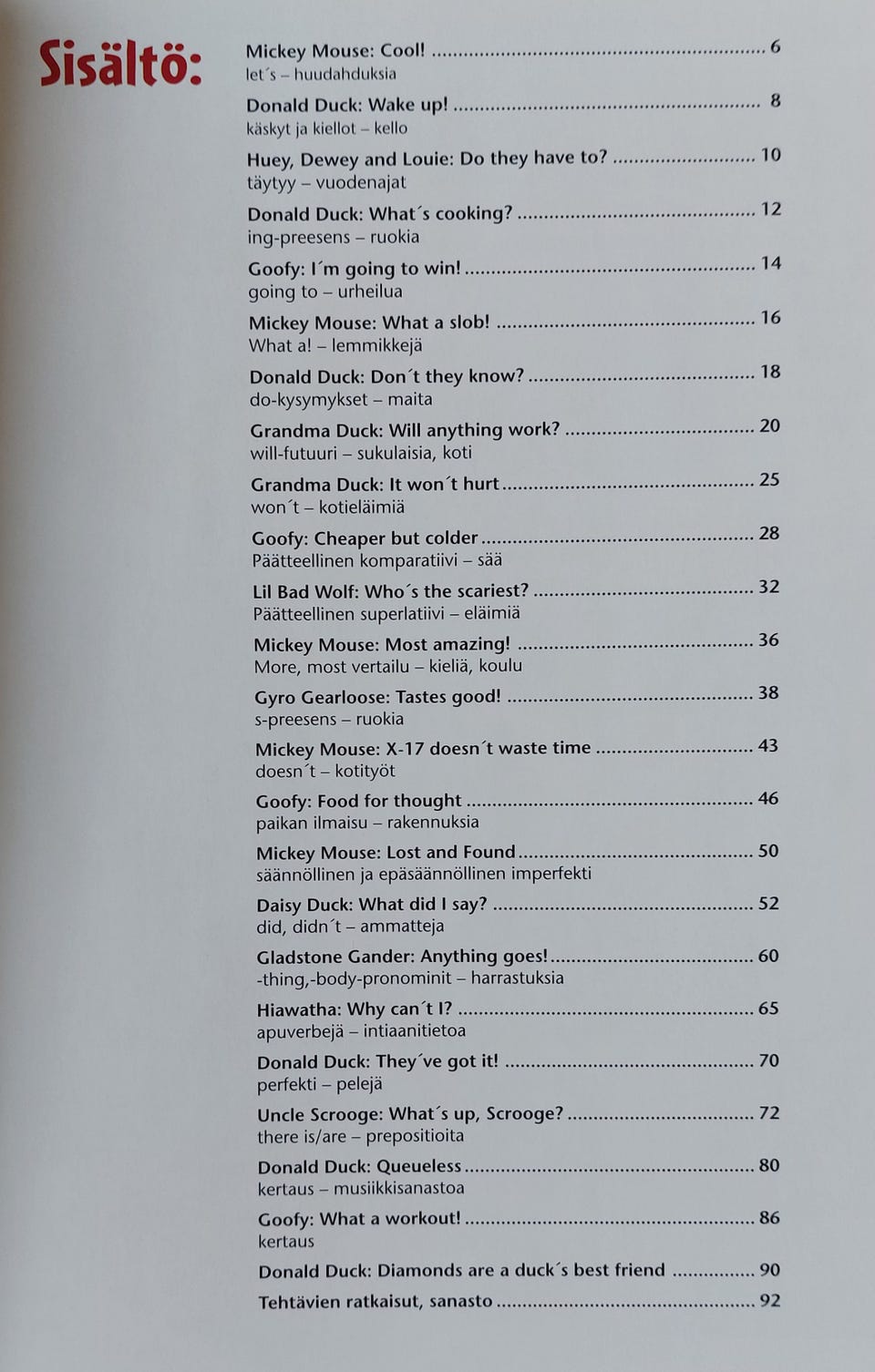 Sisältö:

Mickey Mouse: Cool! 6
let´s – huudahduksia

Donald Duck: Wake up! 8
käskyt ja kiellot – kello

Huey, Dewey and Louie: Do they have to? 10
täytyy – vuodenajat

Donald Duck: What´s cooking? 12
ing-preesens – ruokia

Goofy: I´m going to win! 14
going to – urheilua

Mickey Mouse: What a slob! 16
What a! – lemmikkejä

Donald Duck: Don´t they know? 18
do-kysymykset – maita

Grandma Duck: Will anything work? 20
will-futuuri – sukulaisia, koti

Grandma Duck: It won´t hurt 25
won´t – kotieläimiä

Goofy: Cheaper but colder 28
Päätteellinen komparatiivi – sää

Lil Bad Wolf: Who´s the scariest? 32
Päätteellinen superlatiivi – eläimiä

Mickey Mouse: Most amazing! 36
More, most vertailu – kieliä, koulu

Gyro Gearloose: Tastes good! 38
s-preesens – ruokia

Mickey Mouse: X-17 doesn´t waste time 43
doesn´t – kotityöt

Goofy: Food for thought 46
paikan ilmaisu – rakennuksia

Mickey Mouse: Lost and Found 50
säännöllinen ja epäsäännöllinen imperfekti

Daisy Duck: What did I say? 52
did, didn´t – ammatteja

Gladstone Gander: Anything goes! 60
-thing,-body-pronominit – harrastuksia

Hiawatha: Why can´t I? 65
apuverbejä – intiaanitietoa

Donald Duck: They´ve got it! 70
perfekti – pelejä

Uncle Scrooge: What´s up, Scrooge? 72
there is/are – prepositioita

Donald Duck: Queueless 80
kertaus – musiikkisanastoa

Goofy: What a workout! 86
kertaus

Donald Duck: Diamonds are a duck´s best friend 90

Tehtävien ratkaisut, sanasto 92